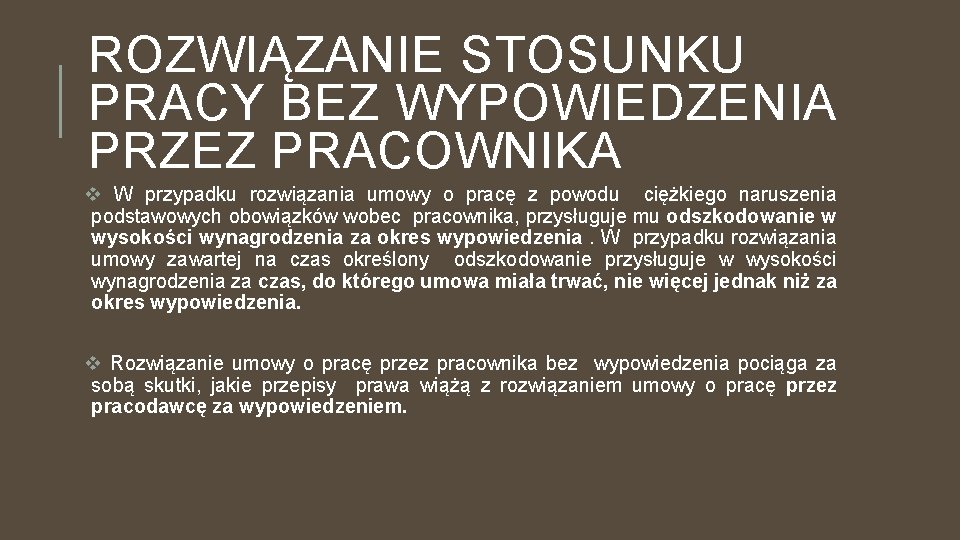 ROZWIĄZANIE STOSUNKU PRACY BEZ WYPOWIEDZENIA PRZEZ PRACOWNIKA

❖ W przypadku rozwiązania umowy o pracę z powodu ciężkiego naruszenia podstawowych obowiązków wobec pracownika, przysługuje mu odszkodowanie w wysokości wynagrodzenia za okres wypowiedzenia . W przypadku rozwiązania umowy zawartej na czas określony odszkodowanie przysługuje w wysokości wynagrodzenia za czas, do którego umowa miała trwać, nie więcej jednak niż za okres wypowiedzenia.

❖ Rozwiązanie umowy o pracę przez pracownika bez wypowiedzenia pociąga za sobą skutki, jakie przepisy prawa wiążą z rozwiązaniem umowy o pracę przez pracodawcę za wypowiedzeniem.